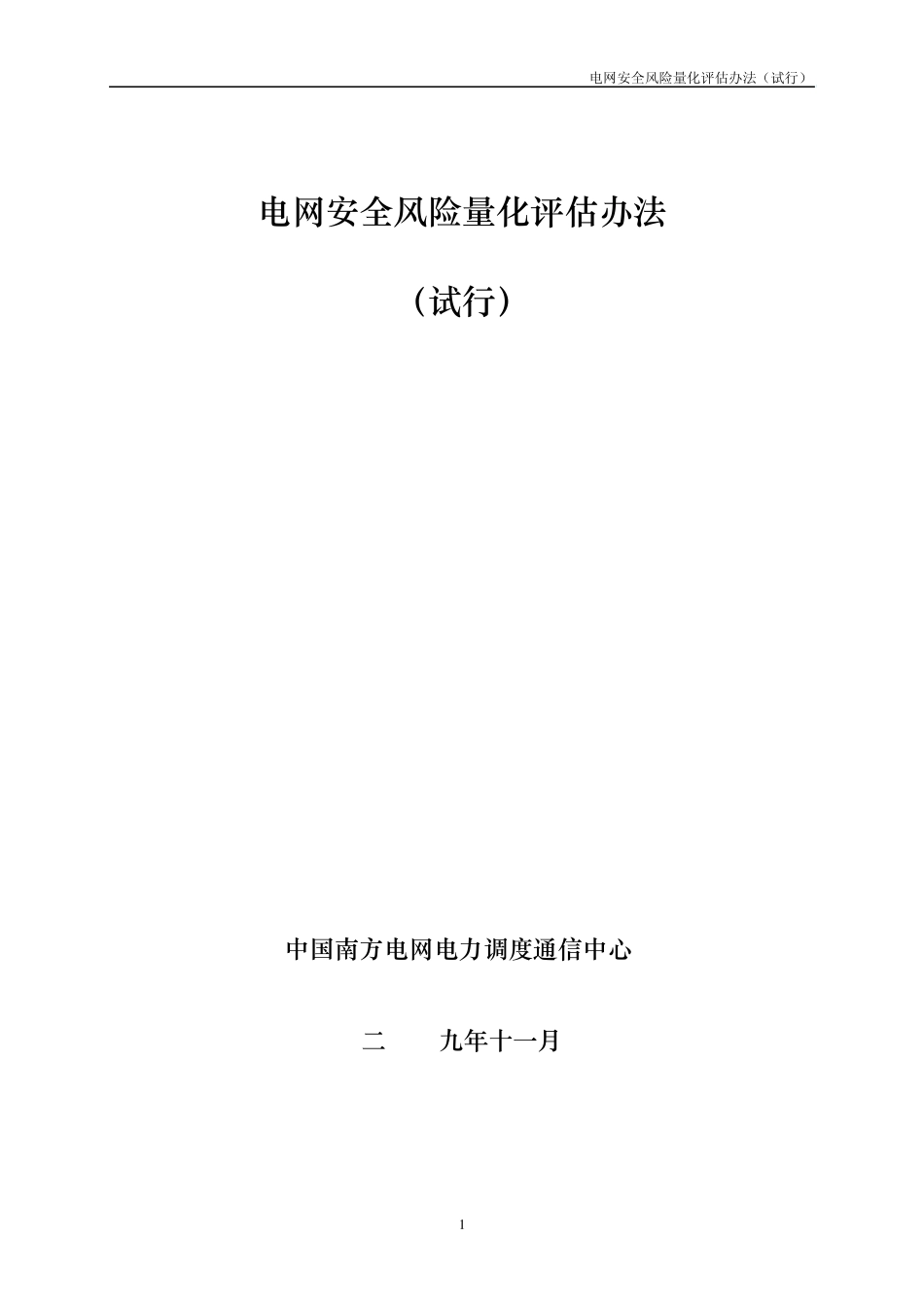 电网安全风险量化评估办法（试行）

电网安全风险量化评估办法

（试行）

中国南方电网电力调度通信中心

二　　九年十一月

1